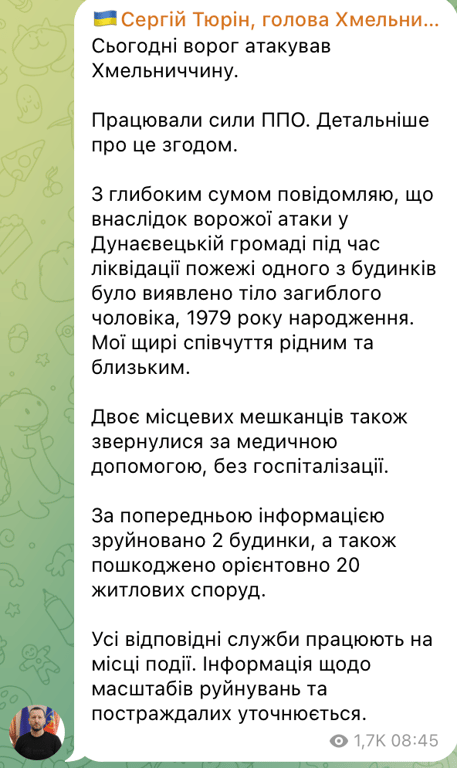 🇺🇦 Сергій Тюрін, голова Хмельни...
Сьогодні ворог атакував Хмельниччину.

Працювали сили ППО. Детальніше про це згодом.

З глибоким сумом повідомляю, що внаслідок ворожої атаки у Дунаєвецькій громаді під час ліквідації пожежі одного з будинків було виявлено тіло загиблого чоловіка, 1979 року народження. Мої щирі співчуття рідним та близьким.

Двоє місцевих мешканців також звернулися за медичною допомогою, без госпіталізації.

За попередньою інформацією зруйновано 2 будинки, а також пошкоджено орієнтовно 20 житлових споруд.

Усі відповідні служби працюють на місці події. Інформація щодо масштабів руйнувань та постраждалих уточнюється.

1,7K 08:45